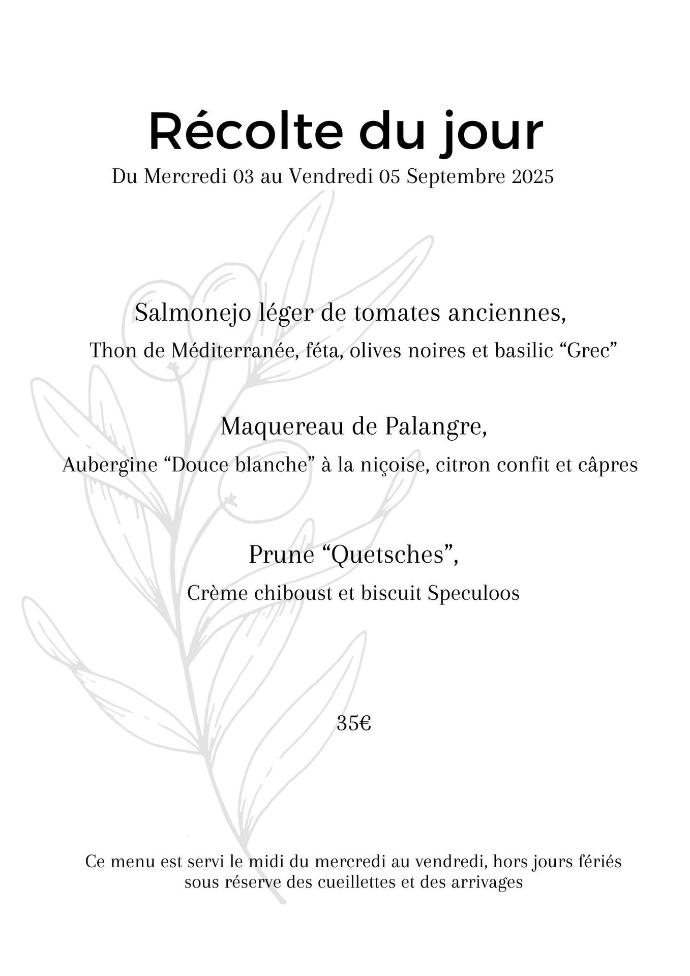 Récolte du jour
Du Mercredi 03 au Vendredi 05 Septembre 2025

Salmonejo léger de tomates anciennes,
Thon de Méditerranée, féta, olives noires et basilic “Grec”

Maquereau de Palangre,
Aubergine “Douce blanche” à la niçoise, citron confit et câpres

Prune “Quetsches”,
Crème chiboust et biscuit Speculoos

35€

Ce menu est servi le midi du mercredi au vendredi, hors jours fériés
sous réserve des cueillettes et des arrivages